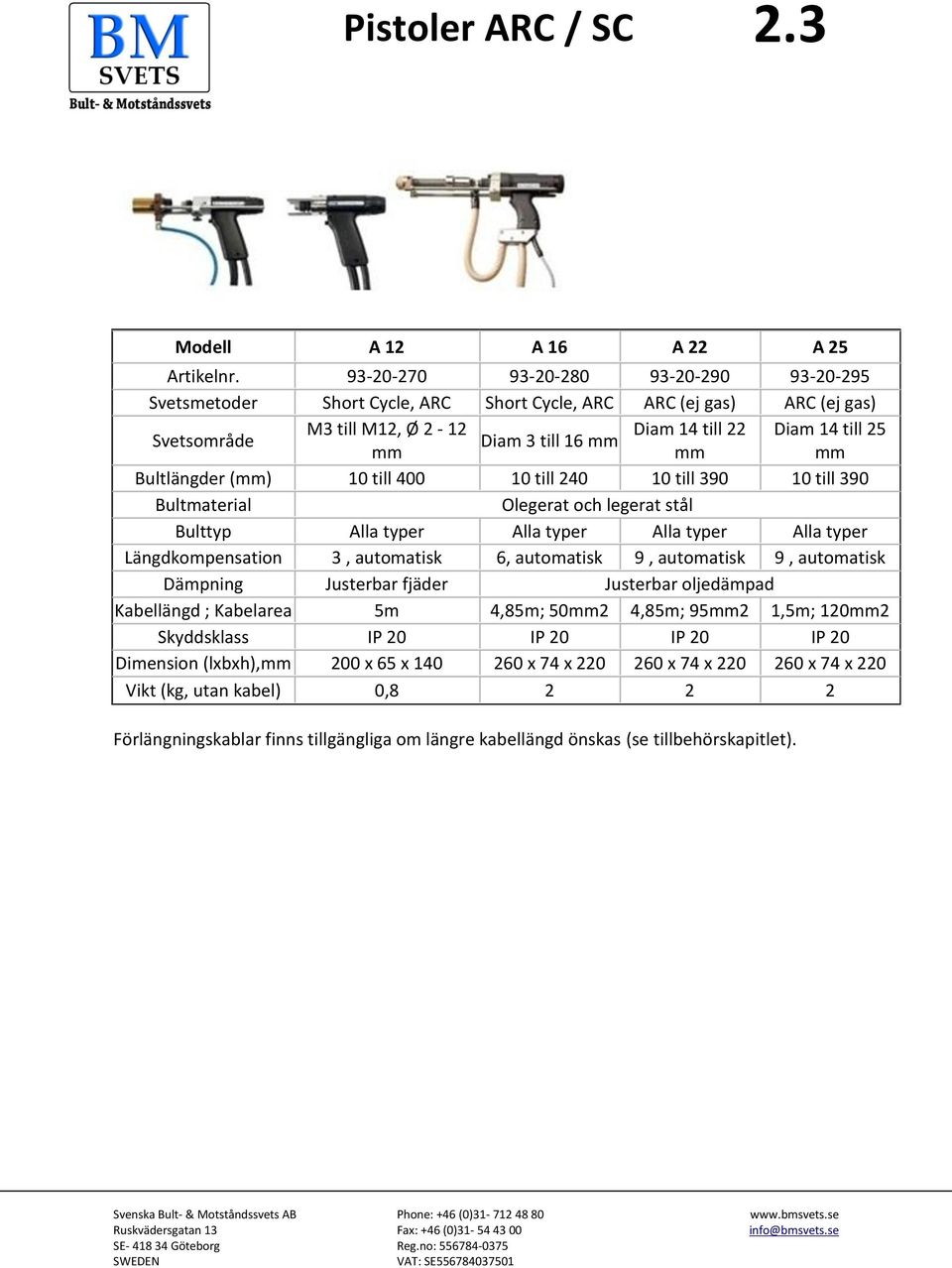 BM SVETS
Bult- & Motståndssvets

Pistoler ARC / SC 2.3

| Modell | A 12 | A 16 | A 22 | A 25 |
|---|---|---|---|---|
| Artikelnr. | 93-20-270 | 93-20-280 | 93-20-290 | 93-20-295 |
| Svetsmetoder | Short Cycle, ARC | Short Cycle, ARC | ARC (ej gas) | ARC (ej gas) |
| Svetsområde | M3 till M12, Ø 2 - 12 mm | Diam 3 till 16 mm | Diam 14 till 22 mm | Diam 14 till 25 mm |
| Bultlängder (mm) | 10 till 400 | 10 till 240 | 10 till 390 | 10 till 390 |
| Bultmaterial | Olegerat och legerat stål | | | |
| Bulttyp | Alla typer | Alla typer | Alla typer | Alla typer |
| Längdkompensation | 3 , automatisk | 6, automatisk | 9 , automatisk | 9 , automatisk |
| Dämpning | Justerbar fjäder | Justerbar oljedämpad | | |
| Kabellängd ; Kabelarea | 5m | 4,85m; 50mm2 | 4,85m; 95mm2 | 1,5m; 120mm2 |
| Skyddsklass | IP 20 | IP 20 | IP 20 | IP 20 |
| Dimension (lxbxh),mm | 200 x 65 x 140 | 260 x 74 x 220 | 260 x 74 x 220 | 260 x 74 x 220 |
| Vikt (kg, utan kabel) | 0,8 | 2 | 2 | 2 |

Förlängningskablar finns tillgängliga om längre kabellängd önskas (se tillbehörskapitlet).

Svenska Bult- & Motståndssvets AB
Ruskvädersgatan 13
SE- 418 34 Göteborg
SWEDEN

Phone: +46 (0)31- 712 48 80
Fax: +46 (0)31- 54 43 00
Reg.no: 556784-0375
VAT: SE556784037501

www.bmsvets.se
info@bmsvets.se